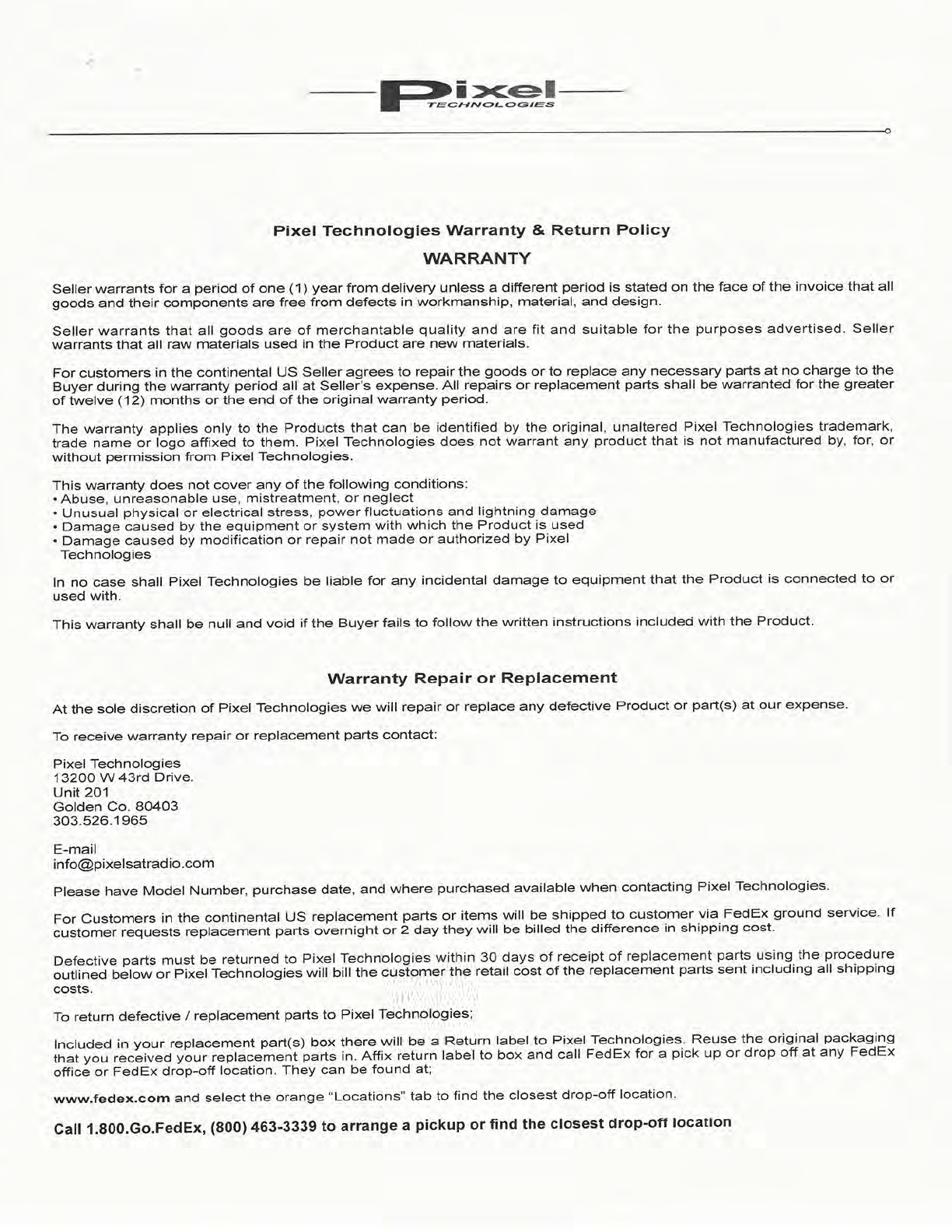 Pixel
TECHNOLOGIES

Pixel Technologies Warranty & Return Policy

WARRANTY

Seller warrants for a period of one (1) year from delivery unless a different period is stated on the face of the invoice that all goods and their components are free from defects in workmanship, material, and design.

Seller warrants that all goods are of merchantable quality and are fit and suitable for the purposes advertised. Seller warrants that all raw materials used in the Product are new materials.

For customers in the continental US Seller agrees to repair the goods or to replace any necessary parts at no charge to the Buyer during the warranty period all at Seller's expense. All repairs or replacement parts shall be warranted for the greater of twelve (12) months or the end of the original warranty period.

The warranty applies only to the Products that can be identified by the original, unaltered Pixel Technologies trademark, trade name or logo affixed to them. Pixel Technologies does not warrant any product that is not manufactured by, for, or without permission from Pixel Technologies.

This warranty does not cover any of the following conditions:
• Abuse, unreasonable use, mistreatment, or neglect
• Unusual physical or electrical stress, power fluctuations and lightning damage
• Damage caused by the equipment or system with which the Product is used
• Damage caused by modification or repair not made or authorized by Pixel Technologies

In no case shall Pixel Technologies be liable for any incidental damage to equipment that the Product is connected to or used with.

This warranty shall be null and void if the Buyer fails to follow the written instructions included with the Product.

Warranty Repair or Replacement

At the sole discretion of Pixel Technologies we will repair or replace any defective Product or part(s) at our expense.

To receive warranty repair or replacement parts contact:

Pixel Technologies
13200 W 43rd Drive.
Unit 201
Golden Co. 80403
303.526.1965

E-mail
info@pixelsatradio.com

Please have Model Number, purchase date, and where purchased available when contacting Pixel Technologies.

For Customers in the continental US replacement parts or items will be shipped to customer via FedEx ground service. If customer requests replacement parts overnight or 2 day they will be billed the difference in shipping cost.

Defective parts must be returned to Pixel Technologies within 30 days of receipt of replacement parts using the procedure outlined below or Pixel Technologies will bill the customer the retail cost of the replacement parts sent including all shipping costs.

To return defective / replacement parts to Pixel Technologies;

Included in your replacement part(s) box there will be a Return label to Pixel Technologies. Reuse the original packaging that you received your replacement parts in. Affix return label to box and call FedEx for a pick up or drop off at any FedEx office or FedEx drop-off location. They can be found at;

www.fedex.com and select the orange "Locations" tab to find the closest drop-off location.

Call 1.800.Go.FedEx, (800) 463-3339 to arrange a pickup or find the closest drop-off location